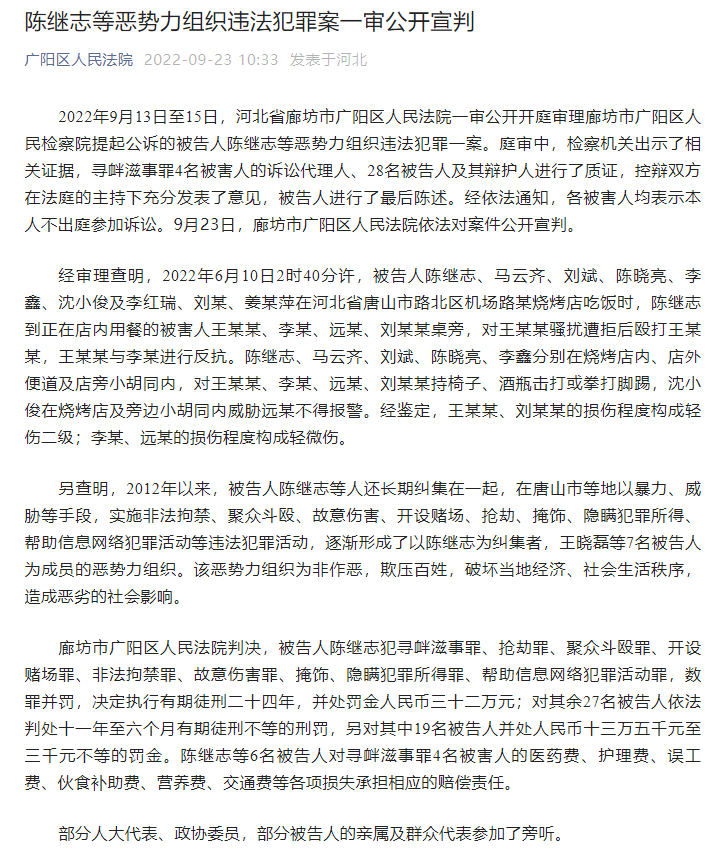 陈继志等恶势力组织违法犯罪案一审公开宣判

广阳区人民法院 2022-09-23 10:33 发表于河北

2022年9月13日至15日，河北省廊坊市广阳区人民法院一审公开开庭审理廊坊市广阳区人民检察院提起公诉的被告人陈继志等恶势力组织违法犯罪一案。庭审中，检察机关出示了相关证据，寻衅滋事罪4名被害人的诉讼代理人、28名被告人及其辩护人进行了质证，控辩双方在法庭的主持下充分发表了意见，被告人进行了最后陈述。经依法通知，各被害人均表示本人不出庭参加诉讼。9月23日，廊坊市广阳区人民法院依法对案件公开宣判。

经审理查明，2022年6月10日2时40分许，被告人陈继志、马云齐、刘斌、陈晓亮、李鑫、沈小俊及李红瑞、刘某、姜某萍在河北省唐山市路北区机场路某烧烤店吃饭时，陈继志到正在店内用餐的被害人王某某、李某、远某、刘某某桌旁，对王某某骚扰遭拒后殴打王某某，王某某与李某进行反抗。陈继志、马云齐、刘斌、陈晓亮、李鑫分别在烧烤店内、店外便道及店旁小胡同内，对王某某、李某、远某、刘某某持椅子、酒瓶击打或拳打脚踢，沈小俊在烧烤店及旁边小胡同内威胁远某不得报警。经鉴定，王某某、刘某某的损伤程度构成轻伤二级；李某、远某的损伤程度构成轻微伤。

另查明，2012年以来，被告人陈继志等人还长期纠集在一起，在唐山市等地以暴力、威胁等手段，实施非法拘禁、聚众斗殴、故意伤害、开设赌场、抢劫、掩饰、隐瞒犯罪所得、帮助信息网络犯罪活动等违法犯罪活动，逐渐形成了以陈继志为纠集者，王晓磊等7名被告人为成员的恶势力组织。该恶势力组织为非作恶，欺压百姓，破坏当地经济、社会生活秩序，造成恶劣的社会影响。

廊坊市广阳区人民法院判决，被告人陈继志犯寻衅滋事罪、抢劫罪、聚众斗殴罪、开设赌场罪、非法拘禁罪、故意伤害罪、掩饰、隐瞒犯罪所得罪、帮助信息网络犯罪活动罪，数罪并罚，决定执行有期徒刑二十四年，并处罚金人民币三十二万元；对其余27名被告人依法判处十一年至六个月有期徒刑不等的刑罚，另对其中19名被告人并处人民币十三万五千元至三千元不等的罚金。陈继志等6名被告人对寻衅滋事罪4名被害人的医药费、护理费、误工费、伙食补助费、营养费、交通费等各项损失承担相应的赔偿责任。

部分人大代表、政协委员，部分被告人的亲属及群众代表参加了旁听。